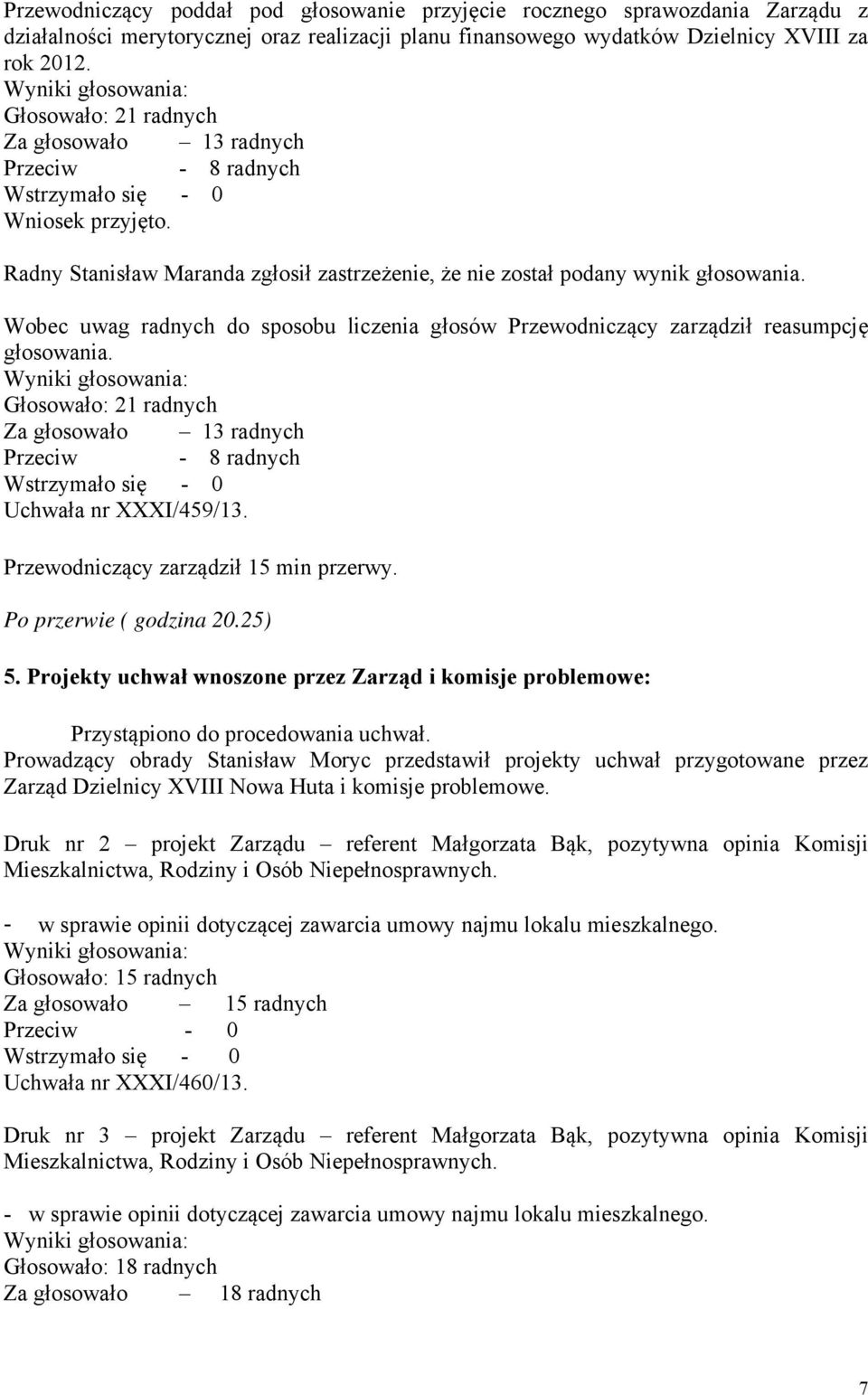 Przewodniczący poddał pod głosowanie przyjęcie rocznego sprawozdania Zarządu z działalności merytorycznej oraz realizacji planu finansowego wydatków Dzielnicy XVIII za rok 2012.
Wyniki głosowania:
Głosowało: 21 radnych
Za głosowało – 13 radnych
Przeciw - 8 radnych
Wstrzymało się - 0
Wniosek przyjęto.

Radny Stanisław Maranda zgłosił zastrzeżenie, że nie został podany wynik głosowania.

Wobec uwag radnych do sposobu liczenia głosów Przewodniczący zarządził reasumpcję głosowania.
Wyniki głosowania:
Głosowało: 21 radnych
Za głosowało – 13 radnych
Przeciw - 8 radnych
Wstrzymało się - 0
Uchwała nr XXXI/459/13.

Przewodniczący zarządził 15 min przerwy.

Po przerwie ( godzina 20.25)

5. Projekty uchwał wnoszone przez Zarząd i komisje problemowe:

Przystąpiono do procedowania uchwał.
Prowadzący obrady Stanisław Moryc przedstawił projekty uchwał przygotowane przez Zarząd Dzielnicy XVIII Nowa Huta i komisje problemowe.

Druk nr 2 – projekt Zarządu – referent Małgorzata Bąk, pozytywna opinia Komisji Mieszkalnictwa, Rodziny i Osób Niepełnosprawnych.

- w sprawie opinii dotyczącej zawarcia umowy najmu lokalu mieszkalnego.
Wyniki głosowania:
Głosowało: 15 radnych
Za głosowało – 15 radnych
Przeciw - 0
Wstrzymało się - 0
Uchwała nr XXXI/460/13.

Druk nr 3 – projekt Zarządu – referent Małgorzata Bąk, pozytywna opinia Komisji Mieszkalnictwa, Rodziny i Osób Niepełnosprawnych.

- w sprawie opinii dotyczącej zawarcia umowy najmu lokalu mieszkalnego.
Wyniki głosowania:
Głosowało: 18 radnych
Za głosowało – 18 radnych

7